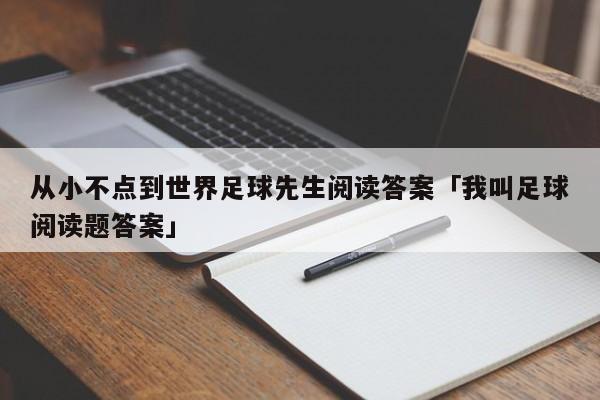 从小不点到世界足球先生阅读答案「我叫足球阅读题答案」